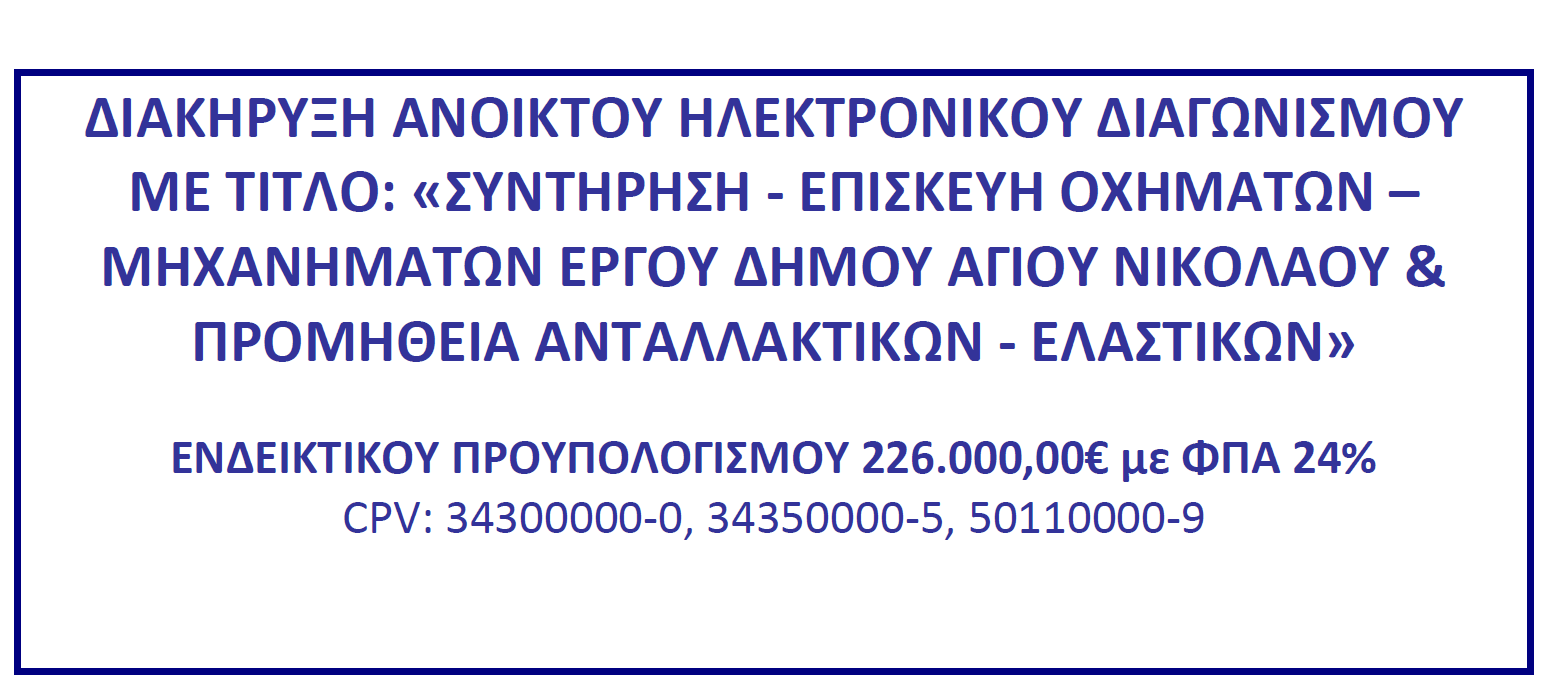 ΔΙΑΚΗΡΥΞΗ ΑΝΟΙΚΤΟΥ ΗΛΕΚΤΡΟΝΙΚΟΥ ΔΙΑΓΩΝΙΣΜΟΥ ΜΕ ΤΙΤΛΟ: «ΣΥΝΤΗΡΗΣΗ - ΕΠΙΣΚΕΥΗ ΟΧΗΜΑΤΩΝ – ΜΗΧΑΝΗΜΑΤΩΝ ΕΡΓΟΥ ΔΗΜΟΥ ΑΓΙΟΥ ΝΙΚΟΛΑΟΥ & ΠΡΟΜΗΘΕΙΑ ΑΝΤΑΛΛΑΚΤΙΚΩΝ - ΕΛΑΣΤΙΚΩΝ»

ΕΝΔΕΙΚΤΙΚΟΥ ΠΡΟΥΠΟΛΟΓΙΣΜΟΥ 226.000,00€ με ΦΠΑ 24%
CPV: 34300000-0, 34350000-5, 50110000-9